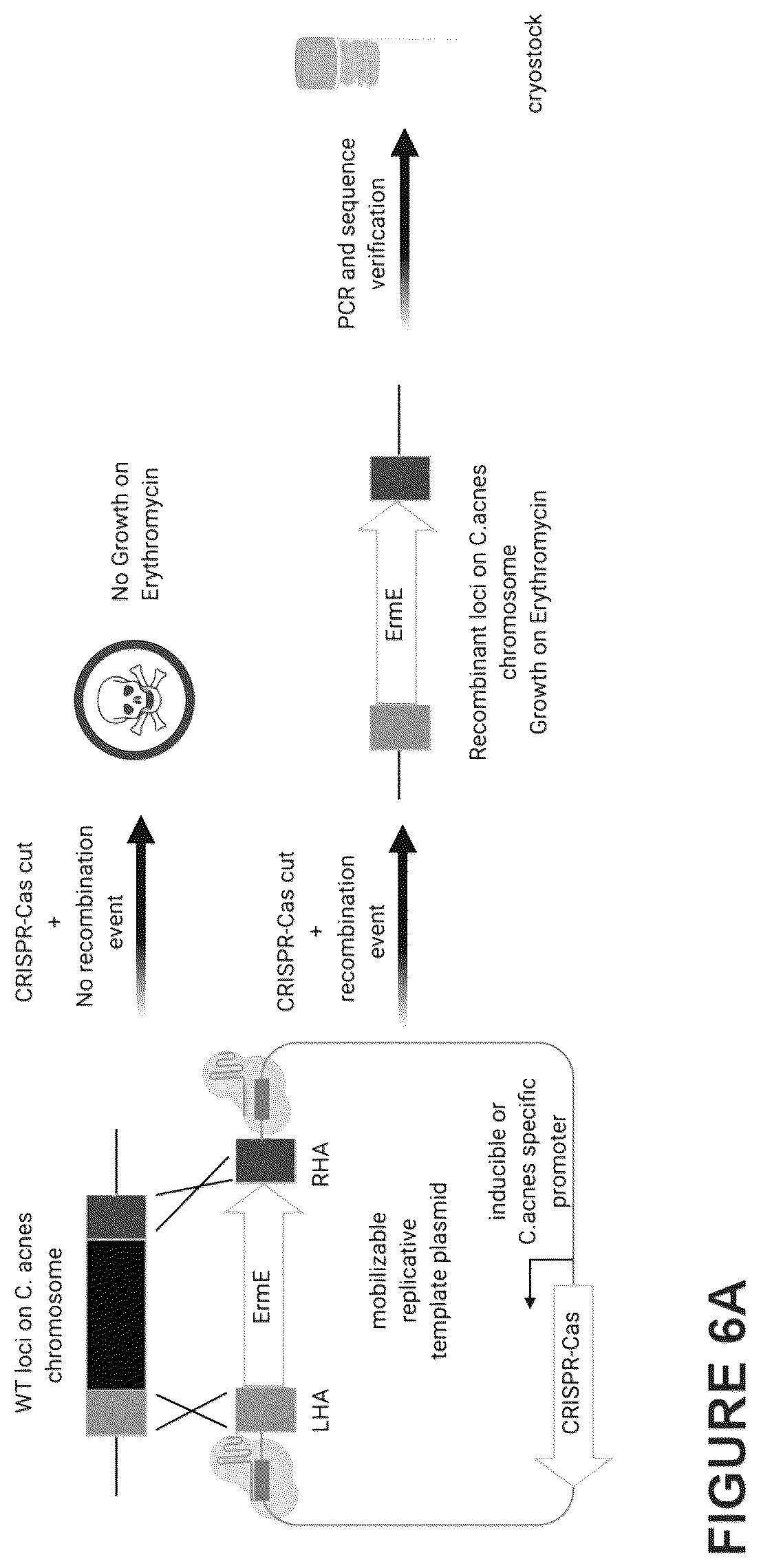 WT loci on C. acnes chromosome

LHA

ErmE

RHA

mobilizable replicative template plasmid

inducible or C.acnes specific promoter

CRISPR-Cas

CRISPR-Cas cut + No recombination event

No Growth on Erythromycin

CRISPR-Cas cut + recombination event

ErmE

Recombinant loci on C.acnes chromosome Growth on Erythromycin

PCR and sequence verification

cryostock

FIGURE 6A